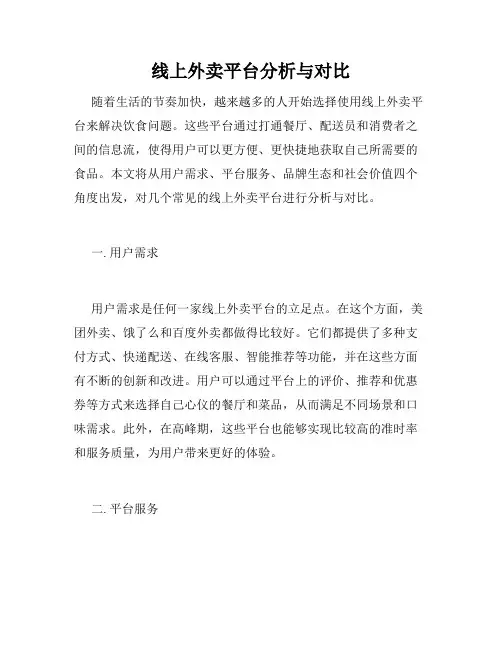 线上外卖平台分析与对比

随着生活的节奏加快，越来越多的人开始选择使用线上外卖平台来解决饮食问题。这些平台通过打通餐厅、配送员和消费者之间的信息流，使得用户可以更方便、更快捷地获取自己所需要的食品。本文将从用户需求、平台服务、品牌生态和社会价值四个角度出发，对几个常见的线上外卖平台进行分析与对比。

一. 用户需求

用户需求是任何一家线上外卖平台的立足点。在这个方面，美团外卖、饿了么和百度外卖都做得比较好。它们都提供了多种支付方式、快递配送、在线客服、智能推荐等功能，并在这些方面有不断的创新和改进。用户可以通过平台上的评价、推荐和优惠券等方式来选择自己心仪的餐厅和菜品，从而满足不同场景和口味需求。此外，在高峰期，这些平台也能够实现比较高的准时率和服务质量，为用户带来更好的体验。

二. 平台服务